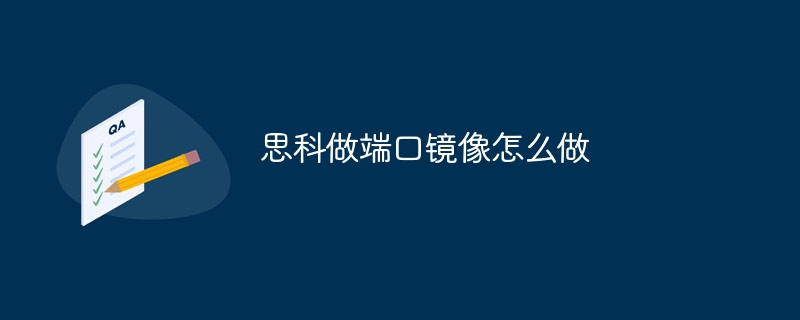 QA

思科做端口镜像怎么做